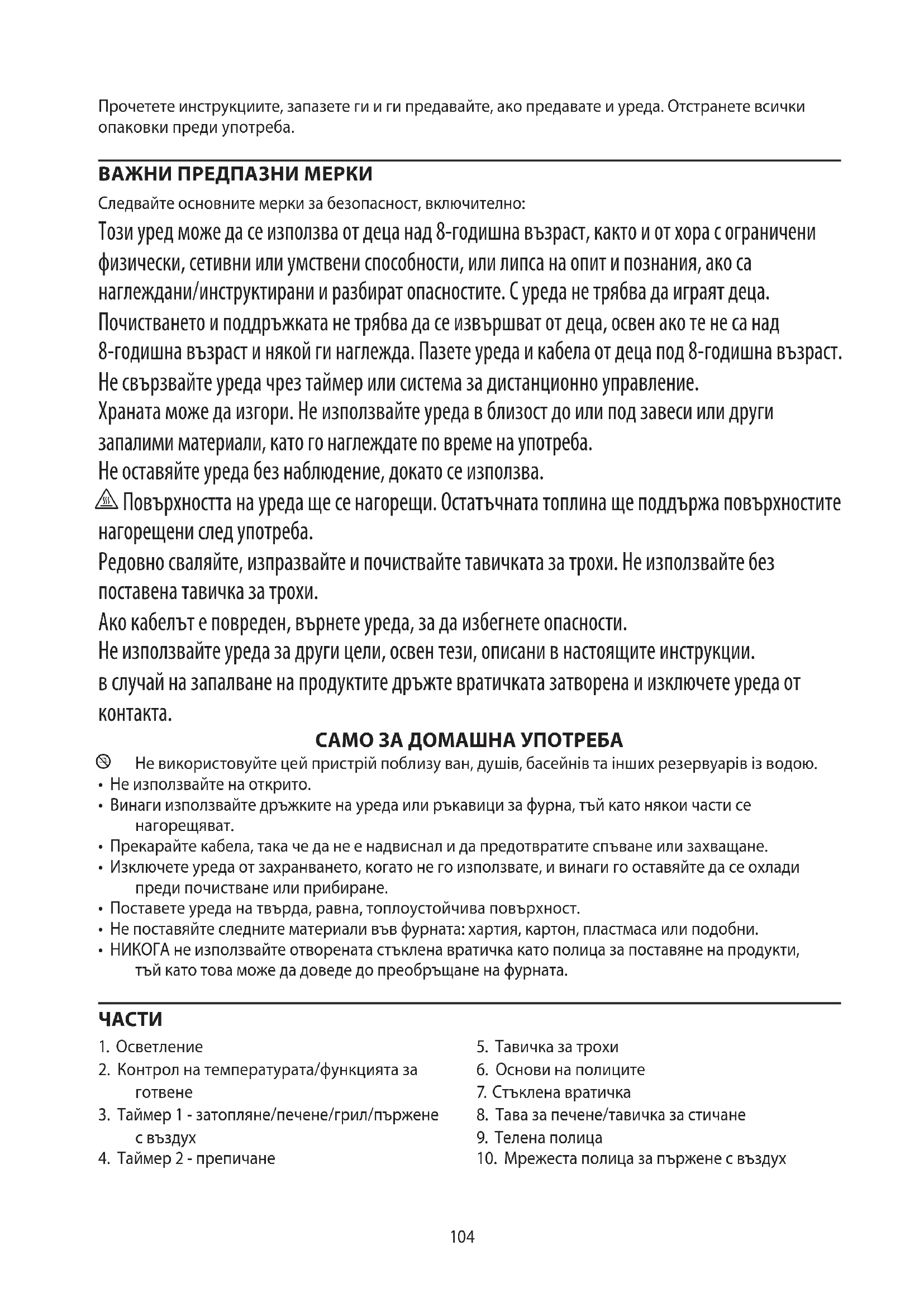 Прочетете инструкциите, запазете ги и ги предавайте, ако предавате и уреда. Отстранете всички опаковки преди употреба.

ВАЖНИ ПРЕДПАЗНИ МЕРКИ

Следвайте основните мерки за безопасност, включително:

Този уред може да се използва от деца над 8-годишна възраст, както и от хора с ограничени физически, сетивни или умствени способности, или липса на опит и познания, ако са наглеждани/инструктирани и разбират опасностите. С уреда не трябва да играят деца.

Почистването и поддръжката не трябва да се извършват от деца, освен ако те не са над 8-годишна възраст и някой ги наглежда. Пазете уреда и кабела от деца под 8-годишна възраст.

Не свързвайте уреда чрез таймер или система за дистанционно управление.

Храната може да изгори. Не използвайте уреда в близост до или под завеси или други запалими материали, като го наглеждате по време на употреба.

Не оставяйте уреда без наблюдение, докато се използва.

Повърхността на уреда ще се нагорещи. Остатъчната топлина ще поддържа повърхностите нагорещени след употреба.

Редовно сваляйте, изпразвайте и почиствайте тавичката за трохи. Не използвайте без поставена тавичка за трохи.

Ако кабелът е повреден, върнете уреда, за да избегнете опасности.

Не използвайте уреда за други цели, освен тези, описани в настоящите инструкции.

в случай на запалване на продуктите дръжте вратичката затворена и изключете уреда от контакта.

САМО ЗА ДОМАШНА УПОТРЕБА

Не використовуйте цей пристрій поблизу ван, душів, басейнів та інших резервуарів із водою.
• Не използвайте на открито.
• Винаги използвайте дръжките на уреда или ръкавици за фурна, тъй като някои части се нагорещяват.
• Прекарайте кабела, така че да не е надвиснал и да предотвратите спъване или захващане.
• Изключете уреда от захранването, когато не го използвате, и винаги го оставяйте да се охлади преди почистване или прибиране.
• Поставете уреда на твърда, равна, топлоустойчива повърхност.
• Не поставяйте следните материали във фурната: хартия, картон, пластмаса или подобни.
• НИКОГА не използвайте отворената стъклена вратичка като полица за поставяне на продукти, тъй като това може да доведе до преобръщане на фурната.

ЧАСТИ

1. Осветление
2. Контрол на температурата/функцията за готвене
3. Таймер 1 - затопляне/печене/грил/пържене с въздух
4. Таймер 2 - препичане

5. Тавичка за трохи
6. Основи на полиците
7. Стъклена вратичка
8. Тава за печене/тавичка за стичане
9. Телена полица
10. Мрежеста полица за пържене с въздух

104